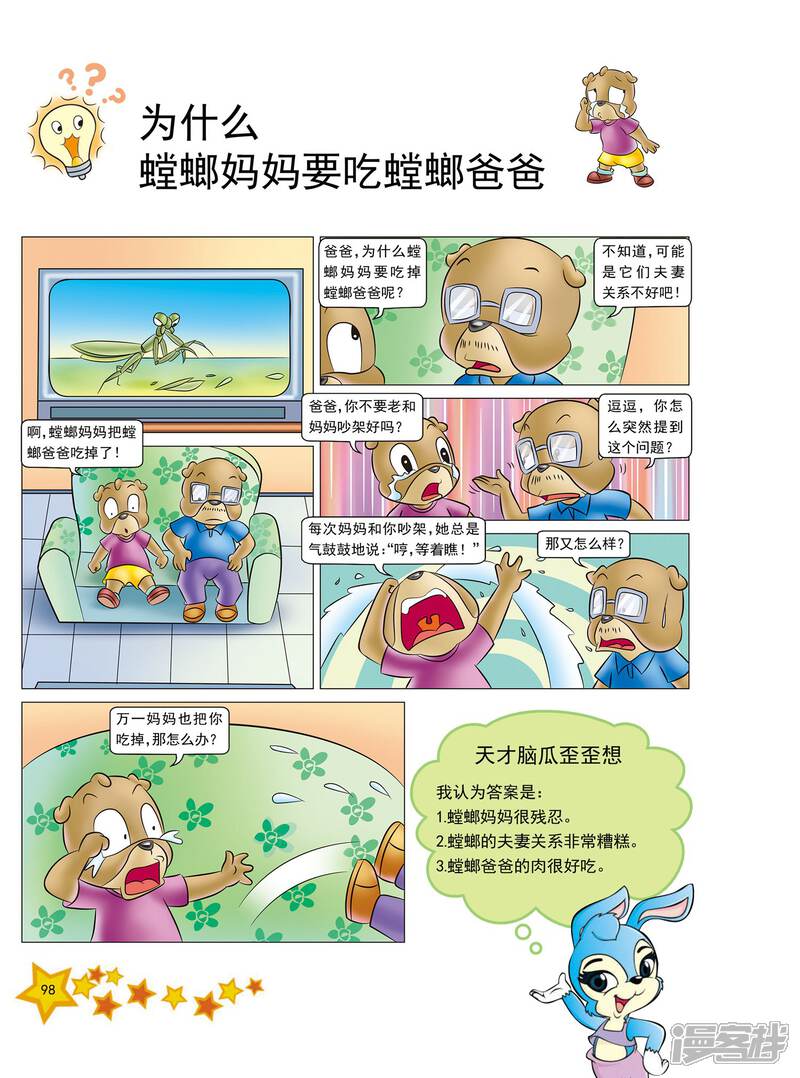 为什么
螳螂妈妈要吃螳螂爸爸

啊，螳螂妈妈把螳螂爸爸吃掉了！

爸爸，为什么螳螂妈妈要吃掉螳螂爸爸呢？

不知道，可能是它们夫妻关系不好吧！

爸爸，你不要老和妈妈吵架好吗？

逗逗，你怎么突然提到这个问题？

每次妈妈和你吵架，她总是气鼓鼓地说：“哼，等着瞧！”

那又怎么样？

万一妈妈也把你吃掉，那怎么办？

天才脑瓜歪歪想

我认为答案是：
1.螳螂妈妈很残忍。
2.螳螂的夫妻关系非常糟糕。
3.螳螂爸爸的肉很好吃。

98

漫客栈